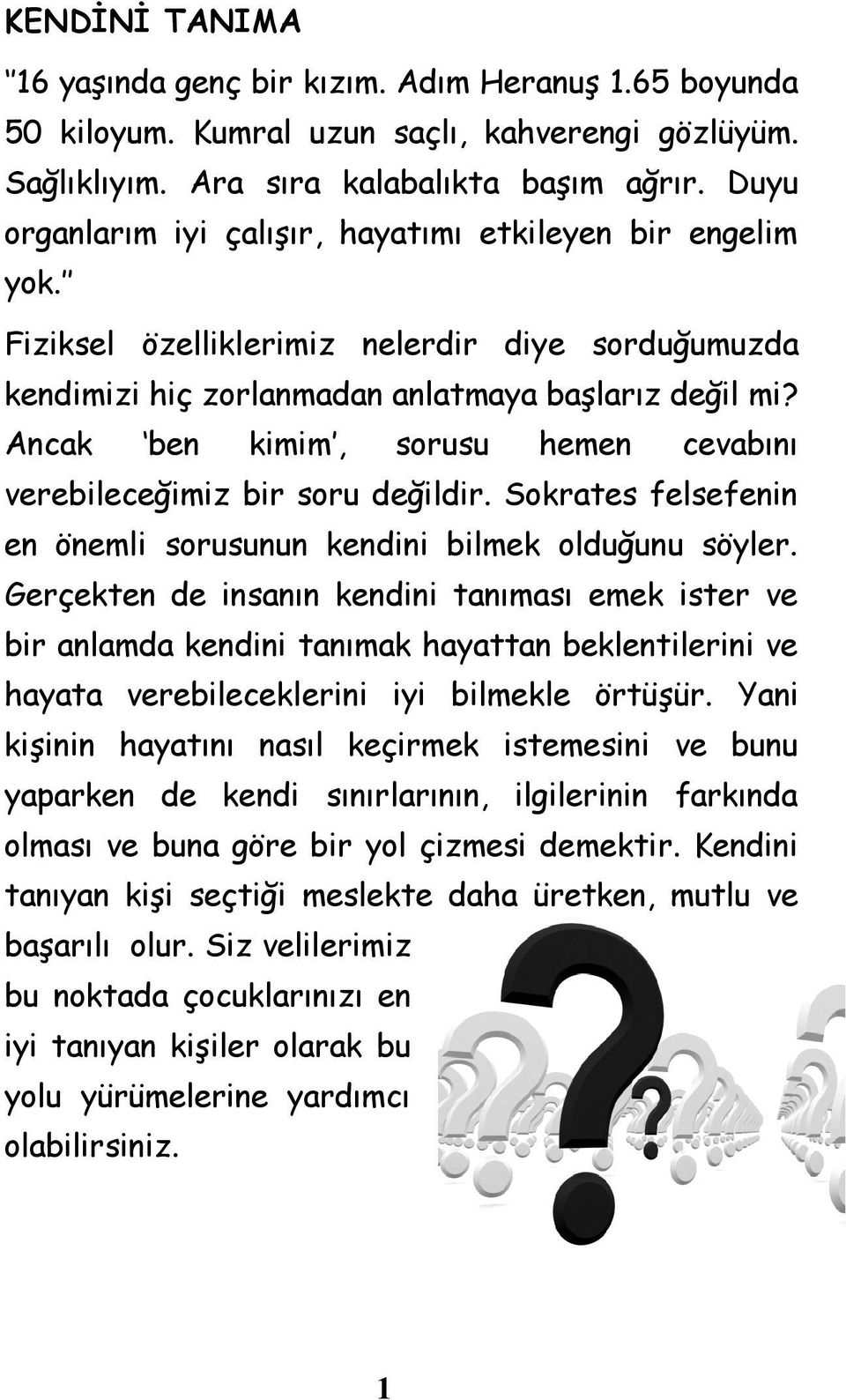 KENDİNİ TANIMA

"16 yaşında genç bir kızım. Adım Heranuş 1.65 boyunda 50 kiloyum. Kumral uzun saçlı, kahverengi gözlüyüm. Sağlıklıyım. Ara sıra kalabalıkta başım ağrır. Duyu organlarım iyi çalışır, hayatımı etkileyen bir engelim yok."

Fiziksel özelliklerimiz nelerdir diye sorduğumuzda kendimizi hiç zorlanmadan anlatmaya başlarız değil mi? Ancak 'ben kimim', sorusu hemen cevabını verebileceğimiz bir soru değildir. Sokrates felsefenin en önemli sorusunun kendini bilmek olduğunu söyler. Gerçekten de insanın kendini tanıması emek ister ve bir anlamda kendini tanımak hayattan beklentilerini ve hayata verebileceklerini iyi bilmekle örtüşür. Yani kişinin hayatını nasıl keçirmek istemesini ve bunu yaparken de kendi sınırlarının, ilgilerinin farkında olması ve buna göre bir yol çizmesi demektir. Kendini tanıyan kişi seçtiği meslekte daha üretken, mutlu ve başarılı olur. Siz velilerimiz bu noktada çocuklarınızı en iyi tanıyan kişiler olarak bu yolu yürümelerine yardımcı olabilirsiniz.

1